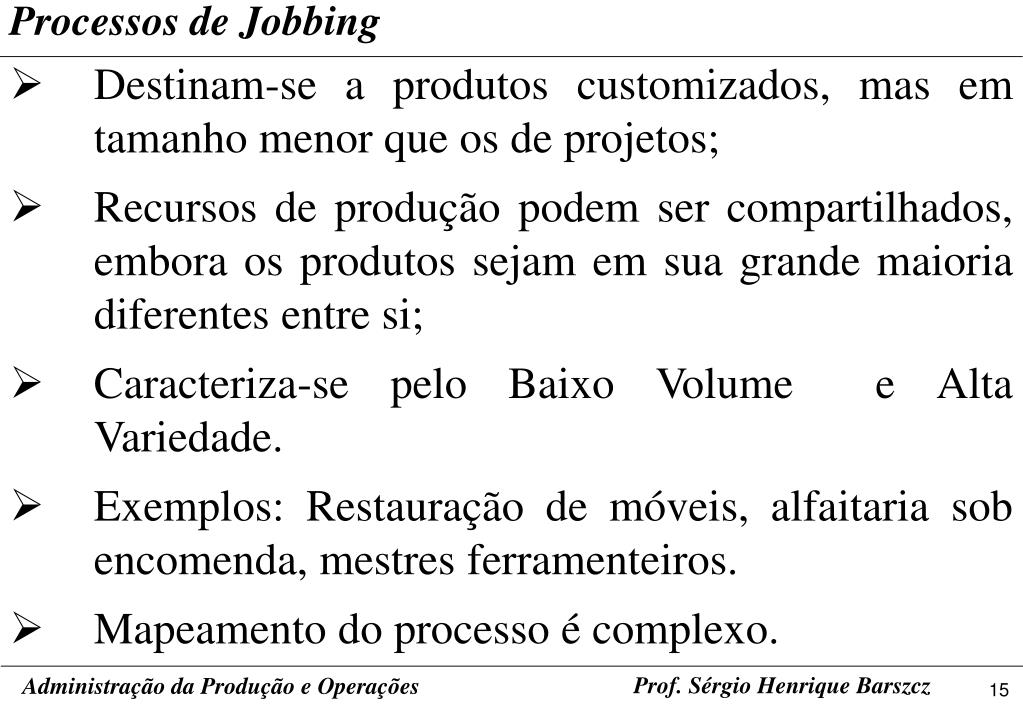 Processos de Jobbing

➢ Destinam-se a produtos customizados, mas em tamanho menor que os de projetos;

➢ Recursos de produção podem ser compartilhados, embora os produtos sejam em sua grande maioria diferentes entre si;

➢ Caracteriza-se pelo Baixo Volume e Alta Variedade.

➢ Exemplos: Restauração de móveis, alfaitaria sob encomenda, mestres ferramenteiros.

➢ Mapeamento do processo é complexo.

Administração da Produção e Operações

Prof. Sérgio Henrique Barszcz

15